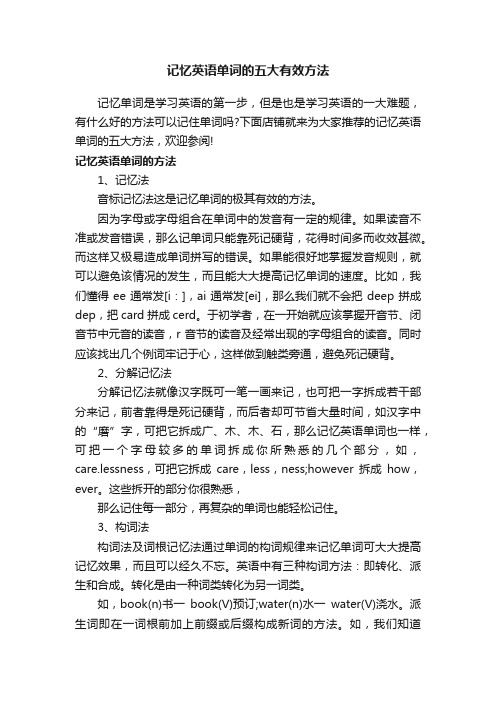 记忆英语单词的五大有效方法

记忆单词是学习英语的第一步，但是也是学习英语的一大难题，有什么好的方法可以记住单词吗?下面店铺就来为大家推荐的记忆英语单词的五大方法，欢迎参阅!

记忆英语单词的方法

1、记忆法

音标记忆法这是记忆单词的极其有效的方法。

因为字母或字母组合在单词中的发音有一定的规律。如果读音不准或发音错误，那么记单词只能靠死记硬背，花得时间多而收效甚微。而这样又极易造成单词拼写的错误。如果能很好地掌握发音规则，就可以避免该情况的发生，而且能大大提高记忆单词的速度。比如，我们懂得 ee 通常发[i：]，ai 通常发[ei]，那么我们就不会把 deep 拼成 dep，把 card 拼成 cerd。于初学者，在一开始就应该掌握开音节、闭音节中元音的读音，r 音节的读音及经常出现的字母组合的读音。同时应该找出几个例词牢记于心，这样做到触类旁通，避免死记硬背。

2、分解记忆法

分解记忆法就像汉字既可一笔一画来记，也可把一字拆成若干部分来记，前者靠得是死记硬背，而后者却可节省大量时间，如汉字中的“磨”字，可把它拆成广、木、木、石，那么记忆英语单词也一样，可把一个字母较多的单词拆成你所熟悉的几个部分，如，care.lessness，可把它拆成 care，less，ness;however 拆成 how，ever。这些拆开的部分你很熟悉，

那么记住每一部分，再复杂的单词也能轻松记住。

3、构词法

构词法及词根记忆法通过单词的构词规律来记忆单词可大大提高记忆效果，而且可以经久不忘。英语中有三种构词方法：即转化、派生和合成。转化是由一种词类转化为另一词类。

如，book(n)书一 book(V)预订;water(n)水一 water(V)浇水。派生词即在一词根前加上前缀或后缀构成新词的方法。如，我们知道